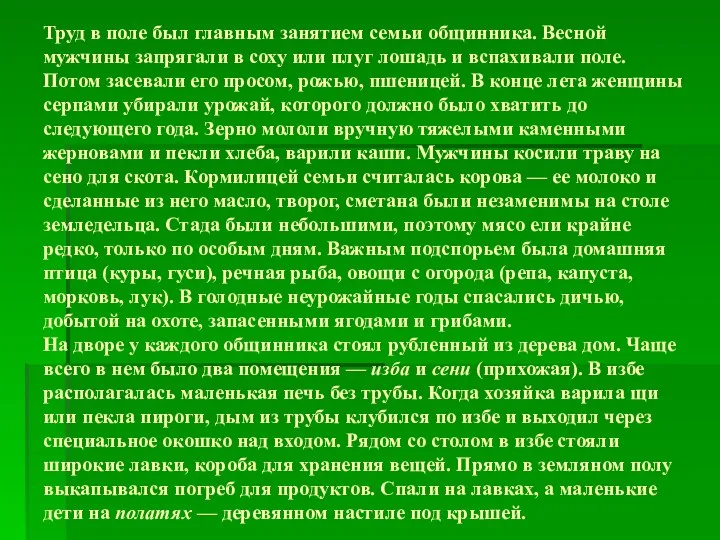 Труд в поле был главным занятием семьи общинника. Весной мужчины запрягали в соху или плуг лошадь и вспахивали поле. Потом засевали его просом, рожью, пшеницей. В конце лета женщины серпами убирали урожай, которого должно было хватить до следующего года. Зерно мололи вручную тяжелыми каменными жерновами и пекли хлеба, варили каши. Мужчины косили траву на сено для скота. Кормилицей семьи считалась корова — ее молоко и сделанные из него масло, творог, сметана были незаменимы на столе земледельца. Стада были небольшими, поэтому мясо ели крайне редко, только по особым дням. Важным подспорьем была домашняя птица (куры, гуси), речная рыба, овощи с огорода (репа, капуста, морковь, лук). В голодные неурожайные годы спасались дичью, добытой на охоте, запасенными ягодами и грибами.
На дворе у каждого общинника стоял рубленный из дерева дом. Чаще всего в нем было два помещения — изба и сени (прихожая). В избе располагалась маленькая печь без трубы. Когда хозяйка варила щи или пекла пироги, дым из трубы клубился по избе и выходил через специальное окошко над входом. Рядом со столом в избе стояли широкие лавки, короба для хранения вещей. Прямо в земляном полу выкапывался погреб для продуктов. Спали на лавках, а маленькие дети на полатях — деревянном настиле под крышей.